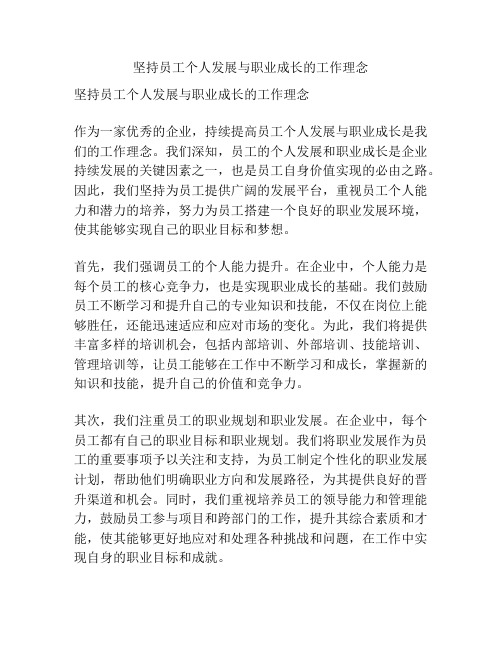 坚持员工个人发展与职业成长的工作理念

坚持员工个人发展与职业成长的工作理念

作为一家优秀的企业，持续提高员工个人发展与职业成长是我们的工作理念。我们深知，员工的个人发展和职业成长是企业持续发展的关键因素之一，也是员工自身价值实现的必由之路。因此，我们坚持为员工提供广阔的发展平台，重视员工个人能力和潜力的培养，努力为员工搭建一个良好的职业发展环境，使其能够实现自己的职业目标和梦想。

首先，我们强调员工的个人能力提升。在企业中，个人能力是每个员工的核心竞争力，也是实现职业成长的基础。我们鼓励员工不断学习和提升自己的专业知识和技能，不仅在岗位上能够胜任，还能迅速适应和应对市场的变化。为此，我们将提供丰富多样的培训机会，包括内部培训、外部培训、技能培训、管理培训等，让员工能够在工作中不断学习和成长，掌握新的知识和技能，提升自己的价值和竞争力。

其次，我们注重员工的职业规划和职业发展。在企业中，每个员工都有自己的职业目标和职业规划。我们将职业发展作为员工的重要事项予以关注和支持，为员工制定个性化的职业发展计划，帮助他们明确职业方向和发展路径，为其提供良好的晋升渠道和机会。同时，我们重视培养员工的领导能力和管理能力，鼓励员工参与项目和跨部门的工作，提升其综合素质和才能，使其能够更好地应对和处理各种挑战和问题，在工作中实现自身的职业目标和成就。